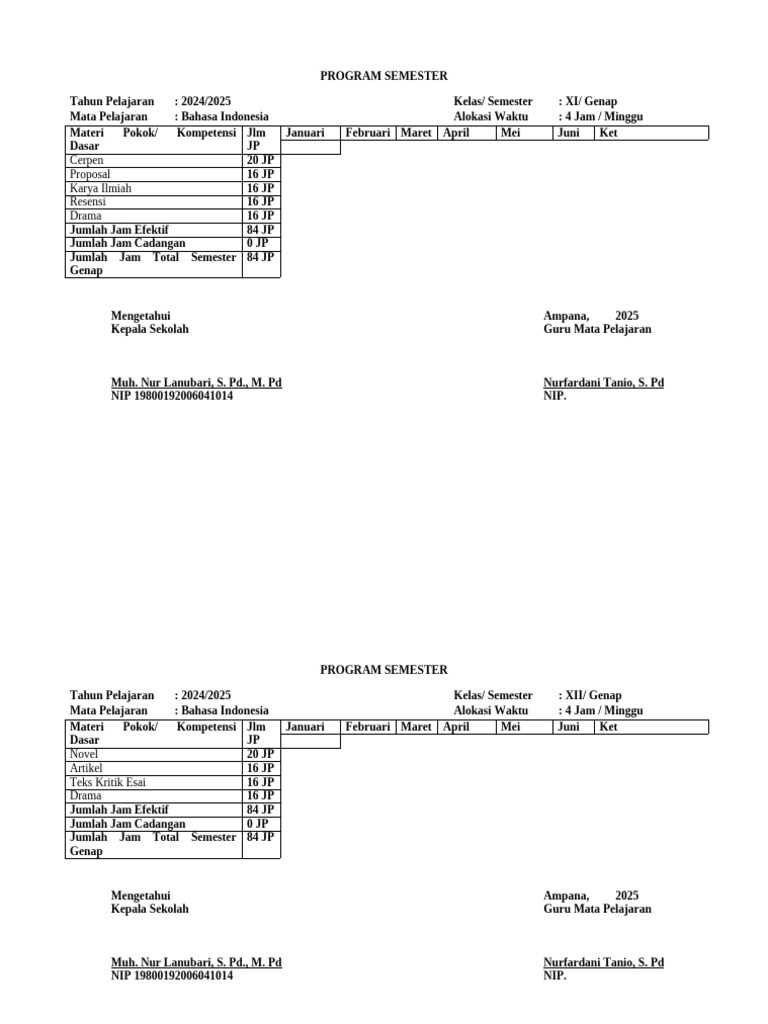 PROGRAM SEMESTER

Tahun Pelajaran : 2024/2025
Mata Pelajaran : Bahasa Indonesia

Kelas/ Semester : XI/ Genap
Alokasi Waktu : 4 Jam / Minggu

| Materi Pokok/ Kompetensi Dasar | Jlm JP | Januari | Februari | Maret | April | Mei | Juni | Ket |
|---|---|---|---|---|---|---|---|---|
| Cerpen | 20 JP | | | | | | | |
| Proposal | 16 JP | | | | | | | |
| Karya Ilmiah | 16 JP | | | | | | | |
| Resensi | 16 JP | | | | | | | |
| Drama | 16 JP | | | | | | | |
| Jumlah Jam Efektif | 84 JP | | | | | | | |
| Jumlah Jam Cadangan | 0 JP | | | | | | | |
| Jumlah Jam Total Semester Genap | 84 JP | | | | | | | |

Mengetahui
Kepala Sekolah

Muh. Nur Lanubari, S. Pd., M. Pd
NIP 19800192006041014

Ampana, 2025
Guru Mata Pelajaran

Nurfardani Tanio, S. Pd
NIP.

PROGRAM SEMESTER

Tahun Pelajaran : 2024/2025
Mata Pelajaran : Bahasa Indonesia

Kelas/ Semester : XII/ Genap
Alokasi Waktu : 4 Jam / Minggu

| Materi Pokok/ Kompetensi Dasar | Jlm JP | Januari | Februari | Maret | April | Mei | Juni | Ket |
|---|---|---|---|---|---|---|---|---|
| Novel | 20 JP | | | | | | | |
| Artikel | 16 JP | | | | | | | |
| Teks Kritik Esai | 16 JP | | | | | | | |
| Drama | 16 JP | | | | | | | |
| Jumlah Jam Efektif | 84 JP | | | | | | | |
| Jumlah Jam Cadangan | 0 JP | | | | | | | |
| Jumlah Jam Total Semester Genap | 84 JP | | | | | | | |

Mengetahui
Kepala Sekolah

Muh. Nur Lanubari, S. Pd., M. Pd
NIP 19800192006041014

Ampana, 2025
Guru Mata Pelajaran

Nurfardani Tanio, S. Pd
NIP.